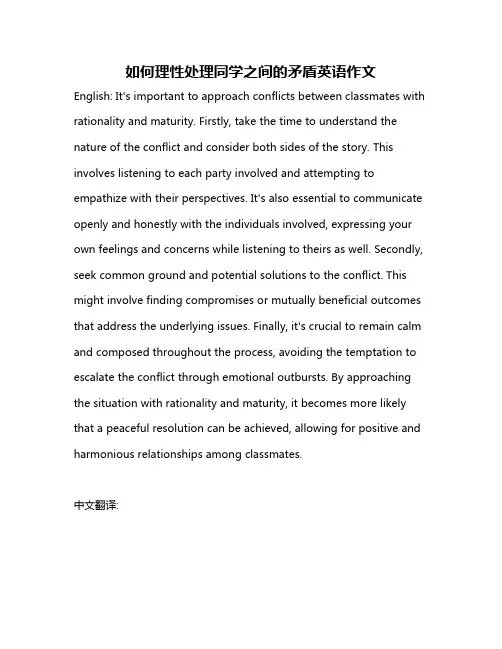 如何理性处理同学之间的矛盾英语作文

English: It's important to approach conflicts between classmates with rationality and maturity. Firstly, take the time to understand the nature of the conflict and consider both sides of the story. This involves listening to each party involved and attempting to empathize with their perspectives. It's also essential to communicate openly and honestly with the individuals involved, expressing your own feelings and concerns while listening to theirs as well. Secondly, seek common ground and potential solutions to the conflict. This might involve finding compromises or mutually beneficial outcomes that address the underlying issues. Finally, it's crucial to remain calm and composed throughout the process, avoiding the temptation to escalate the conflict through emotional outbursts. By approaching the situation with rationality and maturity, it becomes more likely that a peaceful resolution can be achieved, allowing for positive and harmonious relationships among classmates.

中文翻译: